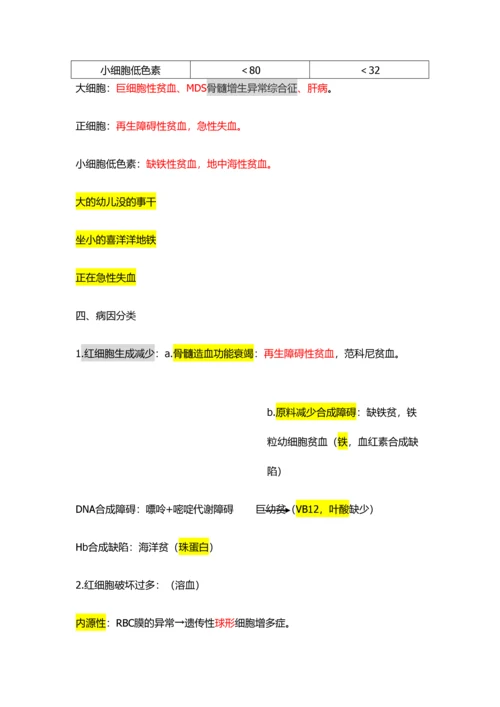 | 小细胞低色素 | <80 | <32 |
|---|---|---|

大细胞：巨细胞性贫血、MDS骨髓增生异常综合征、肝病。

正细胞：再生障碍性贫血，急性失血。

小细胞低色素：缺铁性贫血，地中海性贫血。

大的幼儿没的事干

坐小的喜洋洋地铁

正在急性失血

四、病因分类

1.红细胞生成减少：a.骨髓造血功能衰竭：再生障碍性贫血，范科尼贫血。

b.原料减少合成障碍：缺铁贫，铁粒幼细胞贫血（铁，血红素合成缺陷）

DNA合成障碍：嘌呤+嘧啶代谢障碍　　巨幼贫→(VB12，叶酸缺少)

Hb合成缺陷：海洋贫（珠蛋白）

2.红细胞破坏过多：（溶血）

内源性：RBC膜的异常→遗传性球形细胞增多症。